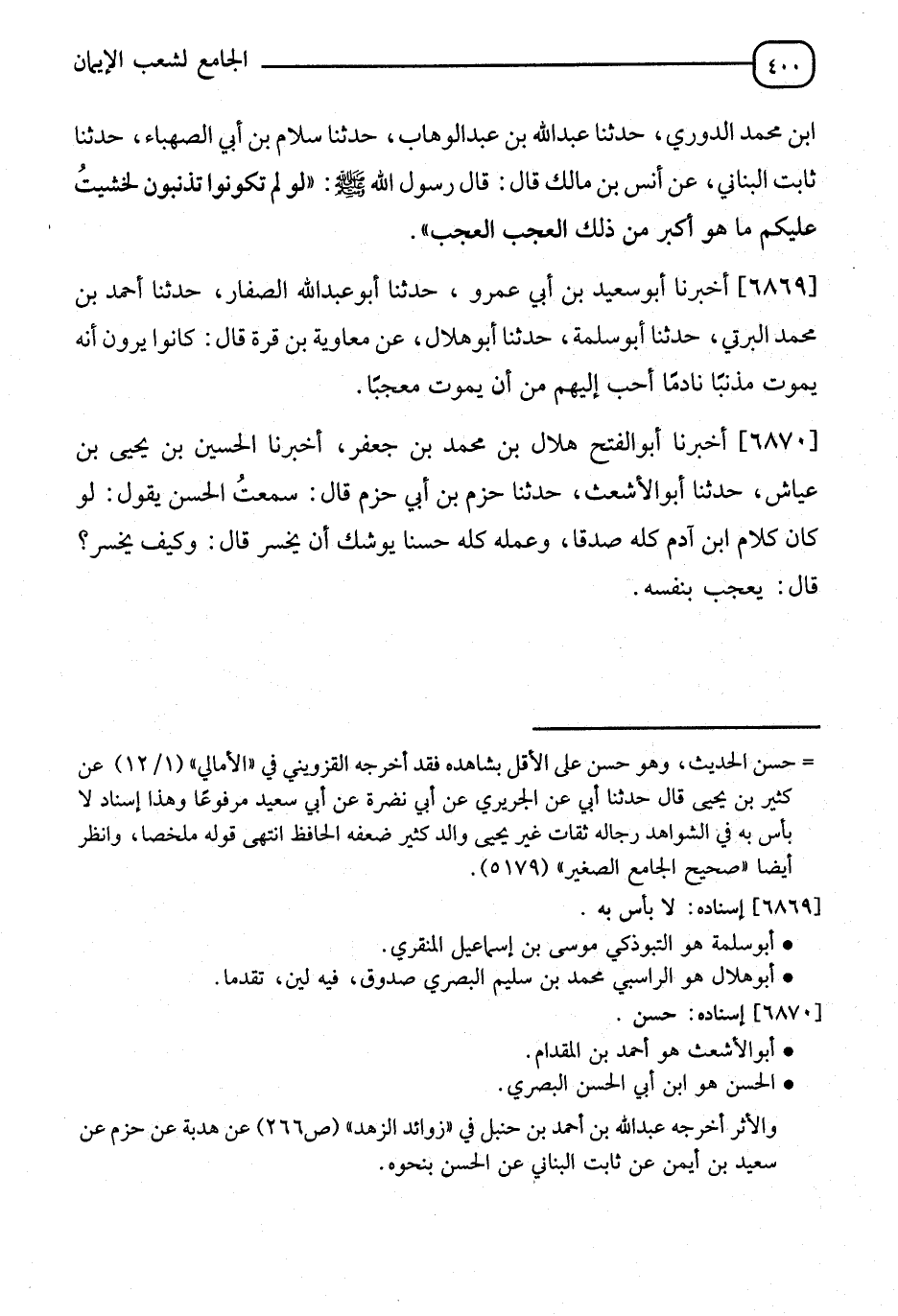 ٤٠٠ الجامع لشعب الإيمان

ابن محمد الدوري، حدثنا عبدالله بن عبدالوهاب، حدثنا سلام بن أبي الصهباء، حدثنا ثابت البناني، عن أنس بن مالك قال: قال رسول الله ﷺ: «لو لم تكونوا تذنبون لخشيتُ عليكم ما هو أكبر من ذلك العجب العجب».

[٦٨٦٩] أخبرنا أبوسعيد بن أبي عمرو، حدثنا أبوعبدالله الصفار، حدثنا أحمد بن محمد البرقي، حدثنا أبوسلمة، حدثنا أبوهلال، عن معاوية بن قرة قال: كانوا يرون أنه يموت مذنبًا نادمًا أحب إليهم من أن يموت معجبًا.

[٦٨٧٠] أخبرنا أبوالفتح هلال بن محمد بن جعفر، أخبرنا الحسين بن يحيى بن عياش، حدثنا أبوالأشعث، حدثنا حزم بن أبي حزم قال: سمعتُ الحسن يقول: لو كان كلام ابن آدم كله صدقا، وعمله كله حسنا يوشك أن يخسر قال: وكيف يخسر؟ قال: يعجب بنفسه.

= حسن الحديث، وهو حسن على الأقل بشاهده فقد أخرجه القزويني في «الأمالي» (١/ ١٢) عن كثير بن يحيى قال حدثنا أبي عن الجريري عن أبي نضرة عن أبي سعيد مرفوعًا وهذا إسناد لا بأس به في الشواهد رجاله ثقات غير يحيى والد كثير ضعفه الحافظ انتهى قوله ملخصا، وانظر أيضا «صحيح الجامع الصغير» (٥١٧٩).

[٦٨٦٩] إسناده: لا بأس به.
• أبوسلمة هو التبوذكي موسى بن إسماعيل المنقري.
• أبوهلال هو الراسبي محمد بن سليم البصري صدوق، فيه لين، تقدما.

[٦٨٧٠] إسناده: حسن.
• أبوالأشعث هو أحمد بن المقدام.
• الحسن هو ابن أبي الحسن البصري.

والأثر أخرجه عبدالله بن أحمد بن حنبل في «زوائد الزهد» (ص٢٦٦) عن هدبة عن حزم عن سعيد بن أيمن عن ثابت البناني عن الحسن بنحوه.